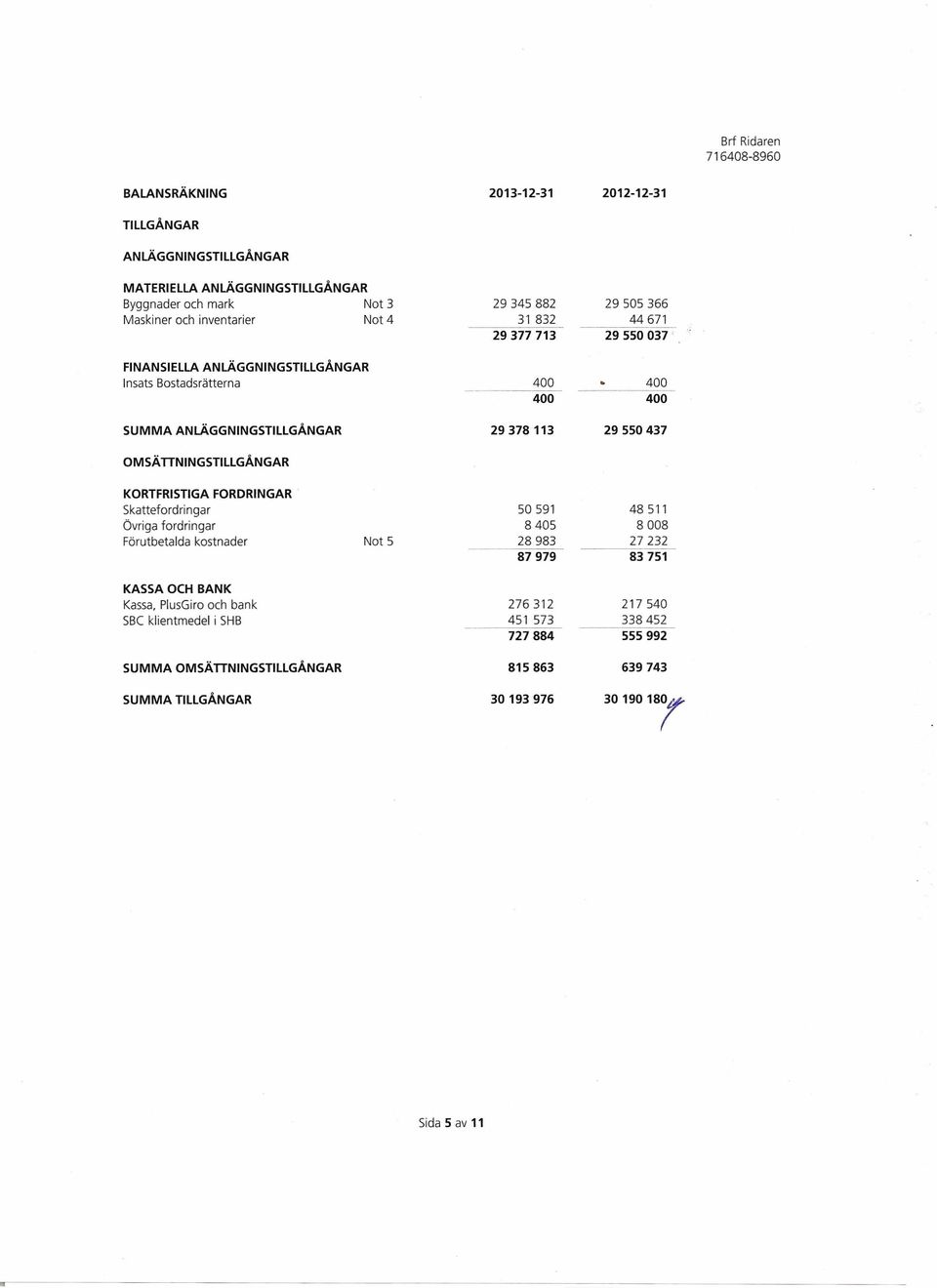 Brf Ridaren
716408-8960

| BALANSRÄKNING | | 2013-12-31 | 2012-12-31 |
|---|---|---|---|
| TILLGÅNGAR | | | |
| ANLÄGGNINGSTILLGÅNGAR | | | |
| MATERIELLA ANLÄGGNINGSTILLGÅNGAR | | | |
| Byggnader och mark | Not 3 | 29 345 882 | 29 505 366 |
| Maskiner och inventarier | Not 4 | 31 832 | 44 671 |
| | | 29 377 713 | 29 550 037 |
| FINANSIELLA ANLÄGGNINGSTILLGÅNGAR | | | |
| Insats Bostadsrätterna | | 400 | 400 |
| | | 400 | 400 |
| SUMMA ANLÄGGNINGSTILLGÅNGAR | | 29 378 113 | 29 550 437 |
| OMSÄTTNINGSTILLGÅNGAR | | | |
| KORTFRISTIGA FORDRINGAR | | | |
| Skattefordringar | | 50 591 | 48 511 |
| Övriga fordringar | | 8 405 | 8 008 |
| Förutbetalda kostnader | Not 5 | 28 983 | 27 232 |
| | | 87 979 | 83 751 |
| KASSA OCH BANK | | | |
| Kassa, PlusGiro och bank | | 276 312 | 217 540 |
| SBC klientmedel i SHB | | 451 573 | 338 452 |
| | | 727 884 | 555 992 |
| SUMMA OMSÄTTNINGSTILLGÅNGAR | | 815 863 | 639 743 |
| SUMMA TILLGÅNGAR | | 30 193 976 | 30 190 180 |

Sida 5 av 11